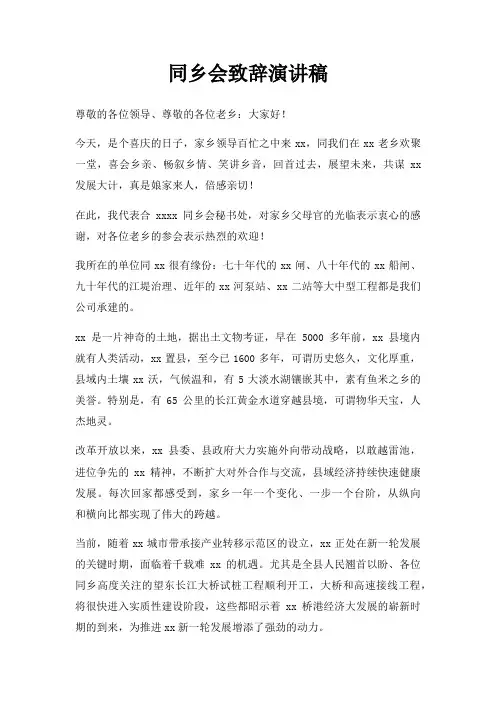 同乡会致辞演讲稿

尊敬的各位领导、尊敬的各位老乡：大家好！

今天，是个喜庆的日子，家乡领导百忙之中来 xx，同我们在 xx 老乡欢聚一堂，喜会乡亲、畅叙乡情、笑讲乡音，回首过去，展望未来，共谋 xx 发展大计，真是娘家来人，倍感亲切！

在此，我代表合 xxxx 同乡会秘书处，对家乡父母官的光临表示衷心的感谢，对各位老乡的参会表示热烈的欢迎！

我所在的单位同 xx 很有缘份：七十年代的 xx 闸、八十年代的 xx 船闸、九十年代的江堤治理、近年的 xx 河泵站、xx 二站等大中型工程都是我们公司承建的。

xx 是一片神奇的土地，据出土文物考证，早在 5000 多年前，xx 县境内就有人类活动，xx 置县，至今已 1600 多年，可谓历史悠久，文化厚重，县域内土壤 xx 沃，气候温和，有 5 大淡水湖镶嵌其中，素有鱼米之乡的美誉。特别是，有 65 公里的长江黄金水道穿越县境，可谓物华天宝，人杰地灵。

改革开放以来，xx 县委、县政府大力实施外向带动战略，以敢越雷池，进位争先的 xx 精神，不断扩大对外合作与交流，县域经济持续快速健康发展。每次回家都感受到，家乡一年一个变化、一步一个台阶，从纵向和横向比都实现了伟大的跨越。

当前，随着 xx 城市带承接产业转移示范区的设立，xx 正处在新一轮发展的关键时期，面临着千载难 xx 的机遇。尤其是全县人民翘首以盼、各位同乡高度关注的望东长江大桥试桩工程顺利开工，大桥和高速接线工程，将很快进入实质性建设阶段，这些都昭示着 xx 桥港经济大发展的崭新时期的到来，为推进 xx 新一轮发展增添了强劲的动力。